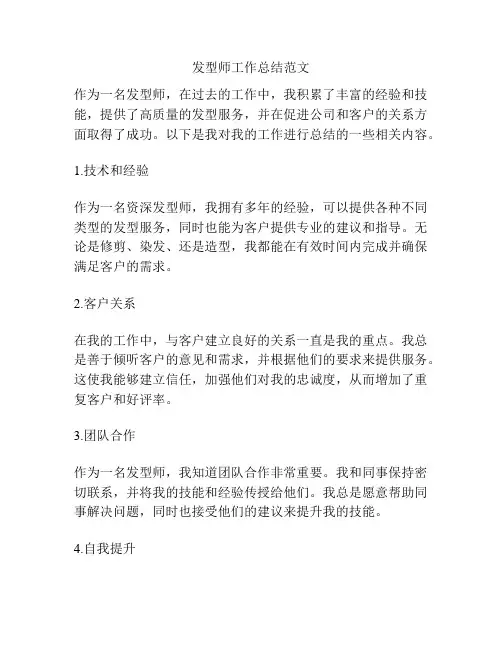 发型师工作总结范文

作为一名发型师，在过去的工作中，我积累了丰富的经验和技能，提供了高质量的发型服务，并在促进公司和客户的关系方面取得了成功。以下是我对我的工作进行总结的一些相关内容。

1.技术和经验

作为一名资深发型师，我拥有多年的经验，可以提供各种不同类型的发型服务，同时也能为客户提供专业的建议和指导。无论是修剪、染发、还是造型，我都能在有效时间内完成并确保满足客户的需求。

2.客户关系

在我的工作中，与客户建立良好的关系一直是我的重点。我总是善于倾听客户的意见和需求，并根据他们的要求来提供服务。这使我能够建立信任，加强他们对我的忠诚度，从而增加了重复客户和好评率。

3.团队合作

作为一名发型师，我知道团队合作非常重要。我和同事保持密切联系，并将我的技能和经验传授给他们。我总是愿意帮助同事解决问题，同时也接受他们的建议来提升我的技能。

4.自我提升